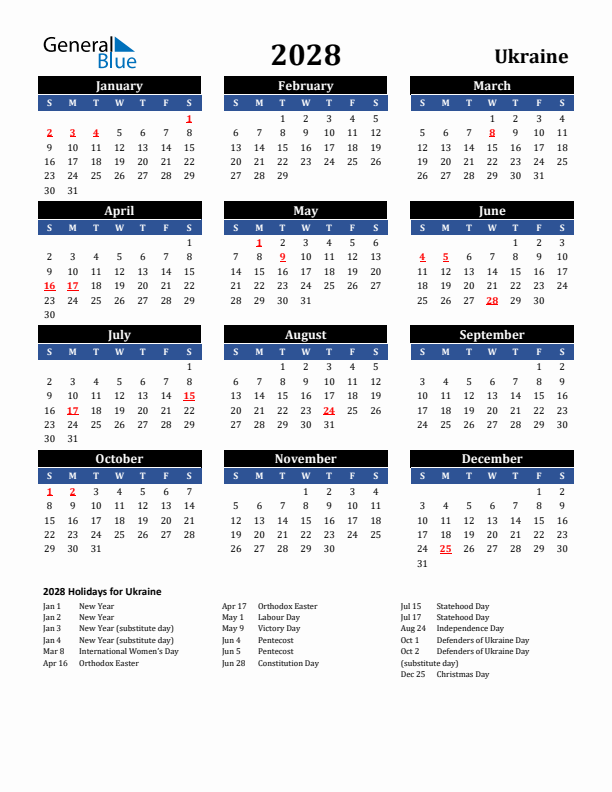 General Blue

2028

Ukraine

January

| S | M | T | W | T | F | S |
|---|---|---|---|---|---|---|
| | | | | | | 1 |
| 2 | 3 | 4 | 5 | 6 | 7 | 8 |
| 9 | 10 | 11 | 12 | 13 | 14 | 15 |
| 16 | 17 | 18 | 19 | 20 | 21 | 22 |
| 23 | 24 | 25 | 26 | 27 | 28 | 29 |
| 30 | 31 | | | | | |

February

| S | M | T | W | T | F | S |
|---|---|---|---|---|---|---|
| | | 1 | 2 | 3 | 4 | 5 |
| 6 | 7 | 8 | 9 | 10 | 11 | 12 |
| 13 | 14 | 15 | 16 | 17 | 18 | 19 |
| 20 | 21 | 22 | 23 | 24 | 25 | 26 |
| 27 | 28 | 29 | | | | |

March

| S | M | T | W | T | F | S |
|---|---|---|---|---|---|---|
| | | | 1 | 2 | 3 | 4 |
| 5 | 6 | 7 | 8 | 9 | 10 | 11 |
| 12 | 13 | 14 | 15 | 16 | 17 | 18 |
| 19 | 20 | 21 | 22 | 23 | 24 | 25 |
| 26 | 27 | 28 | 29 | 30 | 31 | |

April

| S | M | T | W | T | F | S |
|---|---|---|---|---|---|---|
| | | | | | | 1 |
| 2 | 3 | 4 | 5 | 6 | 7 | 8 |
| 9 | 10 | 11 | 12 | 13 | 14 | 15 |
| 16 | 17 | 18 | 19 | 20 | 21 | 22 |
| 23 | 24 | 25 | 26 | 27 | 28 | 29 |
| 30 | | | | | | |

May

| S | M | T | W | T | F | S |
|---|---|---|---|---|---|---|
| | 1 | 2 | 3 | 4 | 5 | 6 |
| 7 | 8 | 9 | 10 | 11 | 12 | 13 |
| 14 | 15 | 16 | 17 | 18 | 19 | 20 |
| 21 | 22 | 23 | 24 | 25 | 26 | 27 |
| 28 | 29 | 30 | 31 | | | |

June

| S | M | T | W | T | F | S |
|---|---|---|---|---|---|---|
| | | | | 1 | 2 | 3 |
| 4 | 5 | 6 | 7 | 8 | 9 | 10 |
| 11 | 12 | 13 | 14 | 15 | 16 | 17 |
| 18 | 19 | 20 | 21 | 22 | 23 | 24 |
| 25 | 26 | 27 | 28 | 29 | 30 | |

July

| S | M | T | W | T | F | S |
|---|---|---|---|---|---|---|
| | | | | | | 1 |
| 2 | 3 | 4 | 5 | 6 | 7 | 8 |
| 9 | 10 | 11 | 12 | 13 | 14 | 15 |
| 16 | 17 | 18 | 19 | 20 | 21 | 22 |
| 23 | 24 | 25 | 26 | 27 | 28 | 29 |
| 30 | 31 | | | | | |

August

| S | M | T | W | T | F | S |
|---|---|---|---|---|---|---|
| | | 1 | 2 | 3 | 4 | 5 |
| 6 | 7 | 8 | 9 | 10 | 11 | 12 |
| 13 | 14 | 15 | 16 | 17 | 18 | 19 |
| 20 | 21 | 22 | 23 | 24 | 25 | 26 |
| 27 | 28 | 29 | 30 | 31 | | |

September

| S | M | T | W | T | F | S |
|---|---|---|---|---|---|---|
| | | | | | 1 | 2 |
| 3 | 4 | 5 | 6 | 7 | 8 | 9 |
| 10 | 11 | 12 | 13 | 14 | 15 | 16 |
| 17 | 18 | 19 | 20 | 21 | 22 | 23 |
| 24 | 25 | 26 | 27 | 28 | 29 | 30 |

October

| S | M | T | W | T | F | S |
|---|---|---|---|---|---|---|
| 1 | 2 | 3 | 4 | 5 | 6 | 7 |
| 8 | 9 | 10 | 11 | 12 | 13 | 14 |
| 15 | 16 | 17 | 18 | 19 | 20 | 21 |
| 22 | 23 | 24 | 25 | 26 | 27 | 28 |
| 29 | 30 | 31 | | | | |

November

| S | M | T | W | T | F | S |
|---|---|---|---|---|---|---|
| | | | 1 | 2 | 3 | 4 |
| 5 | 6 | 7 | 8 | 9 | 10 | 11 |
| 12 | 13 | 14 | 15 | 16 | 17 | 18 |
| 19 | 20 | 21 | 22 | 23 | 24 | 25 |
| 26 | 27 | 28 | 29 | 30 | | |

December

| S | M | T | W | T | F | S |
|---|---|---|---|---|---|---|
| | | | | | 1 | 2 |
| 3 | 4 | 5 | 6 | 7 | 8 | 9 |
| 10 | 11 | 12 | 13 | 14 | 15 | 16 |
| 17 | 18 | 19 | 20 | 21 | 22 | 23 |
| 24 | 25 | 26 | 27 | 28 | 29 | 30 |
| 31 | | | | | | |

2028 Holidays for Ukraine

Jan 1 New Year
Jan 2 New Year
Jan 3 New Year (substitute day)
Jan 4 New Year (substitute day)
Mar 8 International Women's Day
Apr 16 Orthodox Easter

Apr 17 Orthodox Easter
May 1 Labour Day
May 9 Victory Day
Jun 4 Pentecost
Jun 5 Pentecost
Jun 28 Constitution Day

Jul 15 Statehood Day
Jul 17 Statehood Day
Aug 24 Independence Day
Oct 1 Defenders of Ukraine Day
Oct 2 Defenders of Ukraine Day (substitute day)
Dec 25 Christmas Day